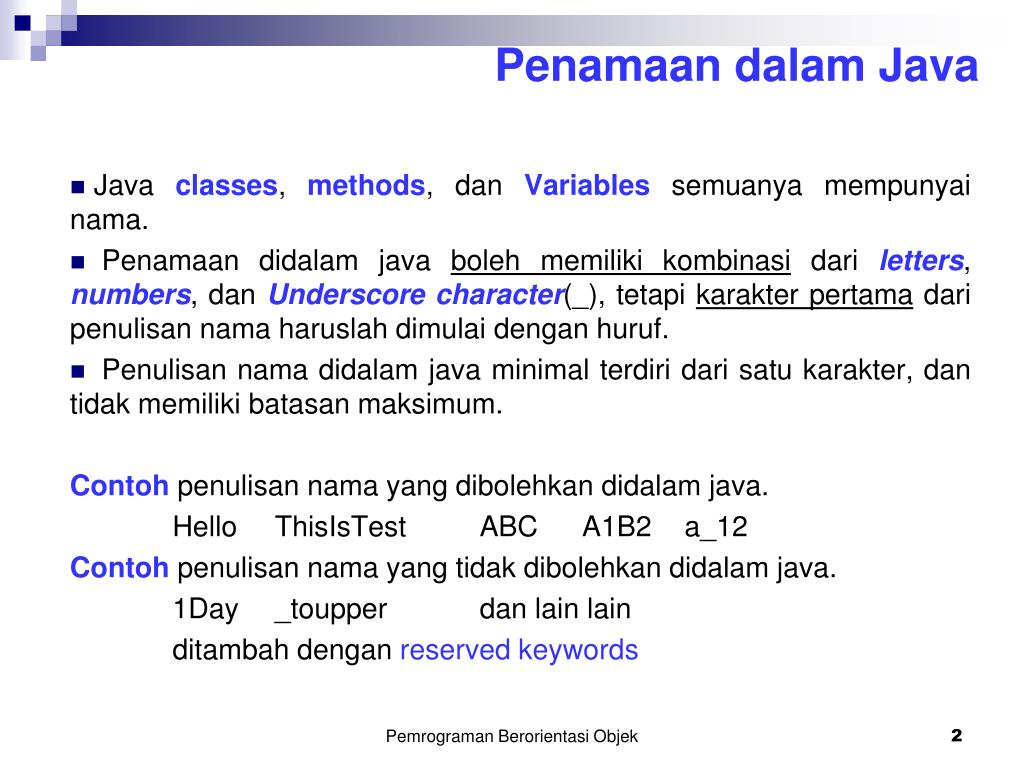 Penamaan dalam Java

Java classes, methods, dan Variables semuanya mempunyai nama.

Penamaan didalam java boleh memiliki kombinasi dari letters, numbers, dan Underscore character(_), tetapi karakter pertama dari penulisan nama haruslah dimulai dengan huruf.

Penulisan nama didalam java minimal terdiri dari satu karakter, dan tidak memiliki batasan maksimum.

Contoh penulisan nama yang dibolehkan didalam java.
Hello ThisIsTest ABC A1B2 a_12
Contoh penulisan nama yang tidak dibolehkan didalam java.
1Day _toupper dan lain lain
ditambah dengan reserved keywords

Pemrograman Berorientasi Objek 2